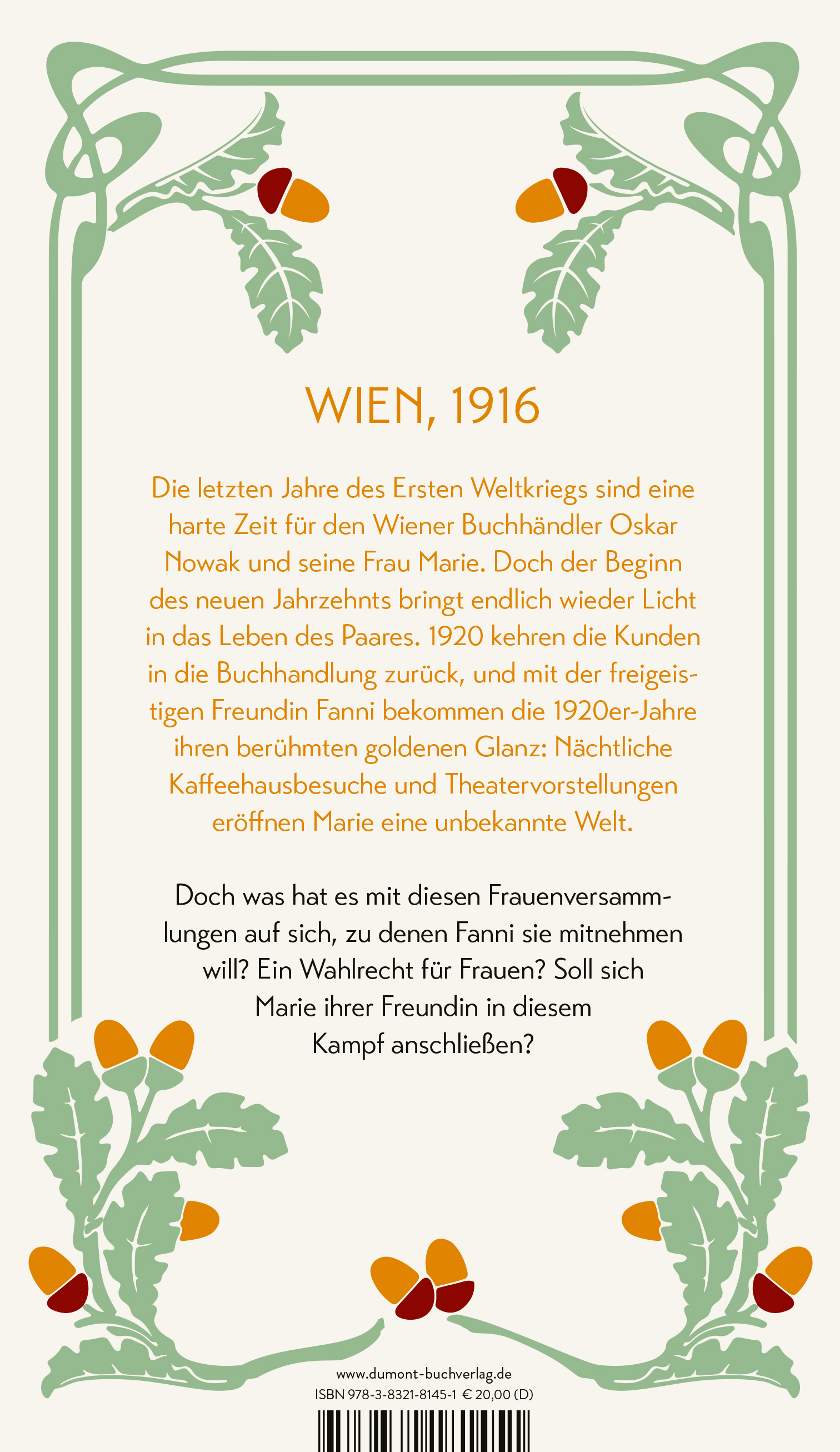 WIEN, 1916

Die letzten Jahre des Ersten Weltkriegs sind eine harte Zeit für den Wiener Buchhändler Oskar Nowak und seine Frau Marie. Doch der Beginn des neuen Jahrzehnts bringt endlich wieder Licht in das Leben des Paares. 1920 kehren die Kunden in die Buchhandlung zurück, und mit der freigeistigen Freundin Fanni bekommen die 1920er-Jahre ihren berühmten goldenen Glanz: Nächtliche Kaffeehausbesuche und Theatervorstellungen eröffnen Marie eine unbekannte Welt.

Doch was hat es mit diesen Frauenversammlungen auf sich, zu denen Fanni sie mitnehmen will? Ein Wahlrecht für Frauen? Soll sich Marie ihrer Freundin in diesem Kampf anschließen?

www.dumont-buchverlag.de
ISBN 978-3-8321-8145-1 € 20,00 (D)